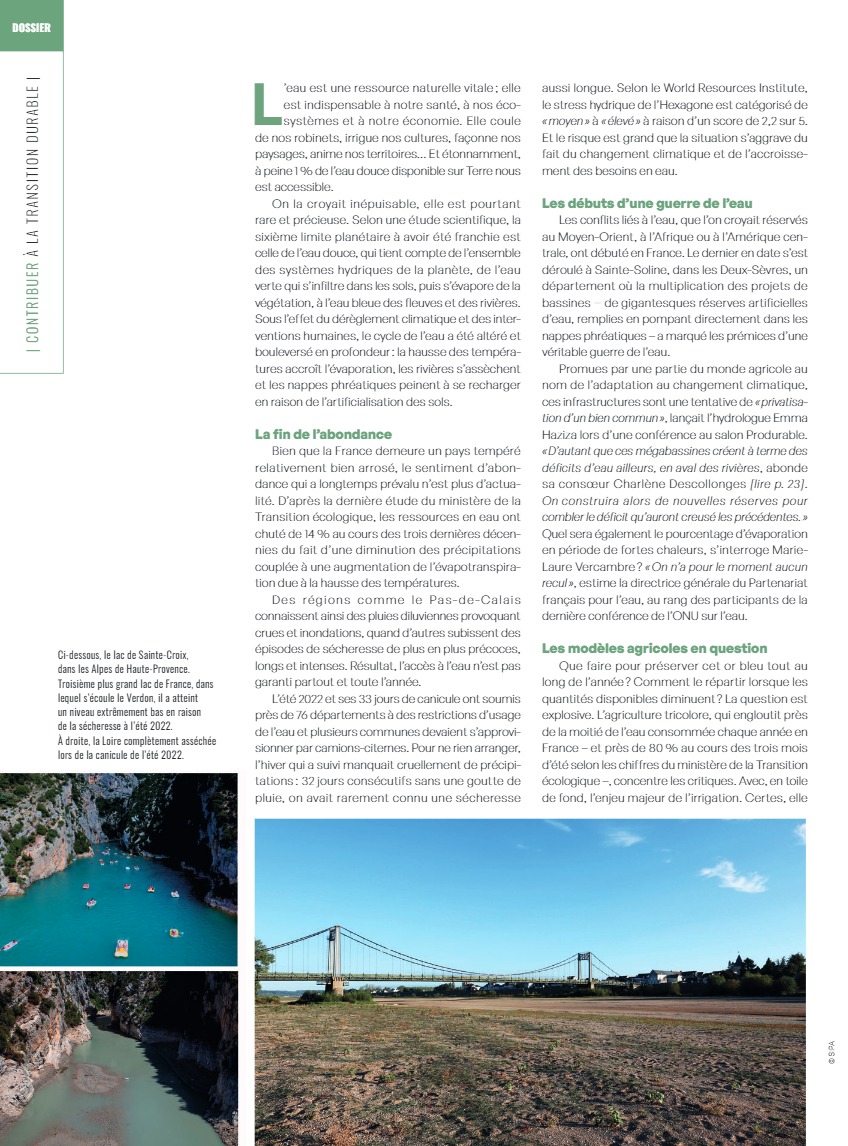 DOSSIER

| CONTRIBUER À LA TRANSITION DURABLE |

L'eau est une ressource naturelle vitale ; elle est indispensable à notre santé, à nos écosystèmes et à notre économie. Elle coule de nos robinets, irrigue nos cultures, façonne nos paysages, anime nos territoires… Et étonnamment, à peine 1 % de l'eau douce disponible sur Terre nous est accessible.

On la croyait inépuisable, elle est pourtant rare et précieuse. Selon une étude scientifique, la sixième limite planétaire à avoir été franchie est celle de l'eau douce, qui tient compte de l'ensemble des systèmes hydriques de la planète, de l'eau verte qui s'infiltre dans les sols, puis s'évapore de la végétation, à l'eau bleue des fleuves et des rivières. Sous l'effet du dérèglement climatique et des interventions humaines, le cycle de l'eau a été altéré et bouleversé en profondeur : la hausse des températures accroît l'évaporation, les rivières s'assèchent et les nappes phréatiques peinent à se recharger en raison de l'artificialisation des sols.

La fin de l'abondance

Bien que la France demeure un pays tempéré relativement bien arrosé, le sentiment d'abondance qui a longtemps prévalu n'est plus d'actualité. D'après la dernière étude du ministère de la Transition écologique, les ressources en eau ont chuté de 14 % au cours des trois dernières décennies du fait d'une diminution des précipitations couplée à une augmentation de l'évapotranspiration due à la hausse des températures.

Des régions comme le Pas-de-Calais connaissent ainsi des pluies diluviennes provoquant crues et inondations, quand d'autres subissent des épisodes de sécheresse de plus en plus précoces, longs et intenses. Résultat, l'accès à l'eau n'est pas garanti partout et toute l'année.

L'été 2022 et ses 33 jours de canicule ont soumis près de 76 départements à des restrictions d'usage de l'eau et plusieurs communes devaient s'approvisionner par camions-citernes. Pour ne rien arranger, l'hiver qui a suivi manquait cruellement de précipitations : 32 jours consécutifs sans une goutte de pluie, on avait rarement connu une sécheresse aussi longue. Selon le World Resources Institute, le stress hydrique de l'Hexagone est catégorisé de « moyen » à « élevé » à raison d'un score de 2,2 sur 5. Et le risque est grand que la situation s'aggrave du fait du changement climatique et de l'accroissement des besoins en eau.

Les débuts d'une guerre de l'eau

Les conflits liés à l'eau, que l'on croyait réservés au Moyen-Orient, à l'Afrique ou à l'Amérique centrale, ont débuté en France. Le dernier en date s'est déroulé à Sainte-Soline, dans les Deux-Sèvres, un département où la multiplication des projets de bassines – de gigantesques réserves artificielles d'eau, remplies en pompant directement dans les nappes phréatiques – a marqué les prémices d'une véritable guerre de l'eau.

Promues par une partie du monde agricole au nom de l'adaptation au changement climatique, ces infrastructures sont une tentative de « privatisation d'un bien commun », lançait l'hydrologue Emma Haziza lors d'une conférence au salon Produrable. « D'autant que ces mégabassines créent à terme des déficits d'eau ailleurs, en aval des rivières, abonde sa consœur Charlène Descollonges [lire p. 23]. On construira alors de nouvelles réserves pour combler le déficit qu'auront creusé les précédentes. » Quel sera également le pourcentage d'évaporation en période de fortes chaleurs, s'interroge Marie-Laure Vercambre ? « On n'a pour le moment aucun recul », estime la directrice générale du Partenariat français pour l'eau, au rang des participants de la dernière conférence de l'ONU sur l'eau.

Les modèles agricoles en question

Que faire pour préserver cet or bleu tout au long de l'année ? Comment le répartir lorsque les quantités disponibles diminuent ? La question est explosive. L'agriculture tricolore, qui engloutit près de la moitié de l'eau consommée chaque année en France – et près de 80 % au cours des trois mois d'été selon les chiffres du ministère de la Transition écologique –, concentre les critiques. Avec, en toile de fond, l'enjeu majeur de l'irrigation. Certes, elle

Ci-dessous, le lac de Sainte-Croix, dans les Alpes de Haute-Provence. Troisième plus grand lac de France, dans lequel s'écoule le Verdon, il a atteint un niveau extrêmement bas en raison de la sécheresse à l'été 2022. À droite, la Loire complètement asséchée lors de la canicule de l'été 2022.

© SIPA